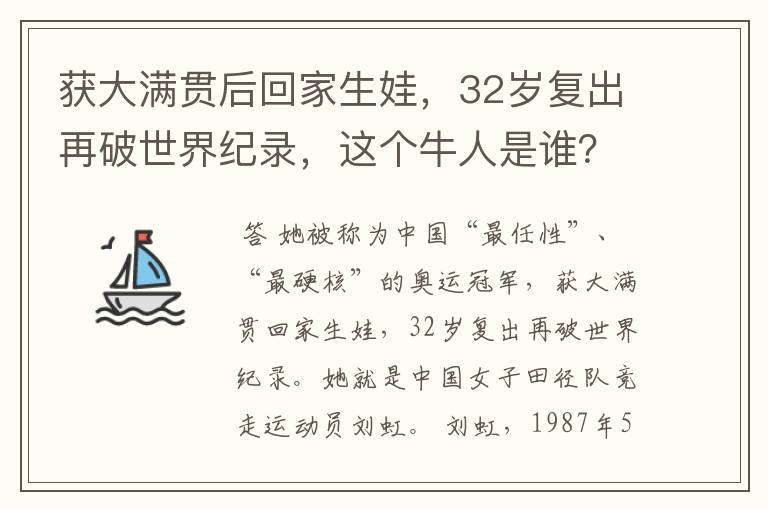 获大满贯后回家生娃，32岁复出再破世界纪录，这个牛人是谁？

答 她被称为中国“最任性”、“最硬核”的奥运冠军，获大满贯回家生娃，32岁复出再破世界纪录。她就是中国女子田径队竞走运动员刘虹。 刘虹，1987年5